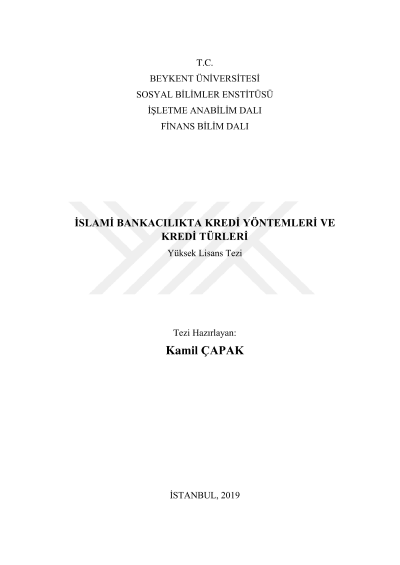 T.C.
BEYKENT ÜNİVERSİTESİ
SOSYAL BİLİMLER ENSTİTÜSÜ
İŞLETME ANABİLİM DALI
FİNANS BİLİM DALI

İSLAMİ BANKACILIKTA KREDİ YÖNTEMLERİ VE KREDİ TÜRLERİ
Yüksek Lisans Tezi

Tezi Hazırlayan:
Kamil ÇAPAK

İSTANBUL, 2019